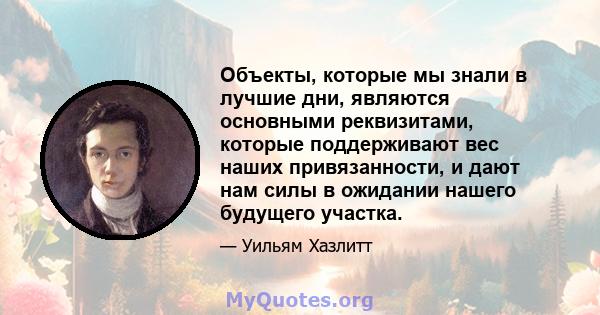 Объекты, которые мы знали в лучшие дни, являются основными реквизитами, которые поддерживают вес наших привязанности, и дают нам силы в ожидании нашего будущего участка.

— Уильям Хазлитт

MyQuotes.org